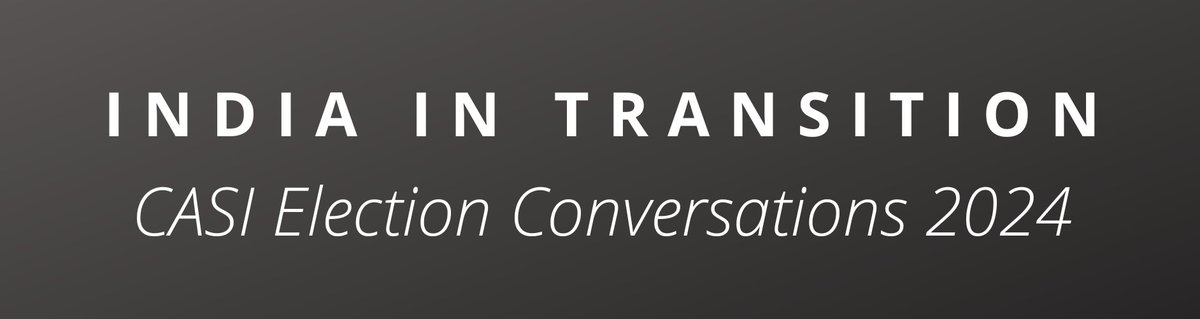 INDIA IN TRANSITION
CASI Election Conversations 2024